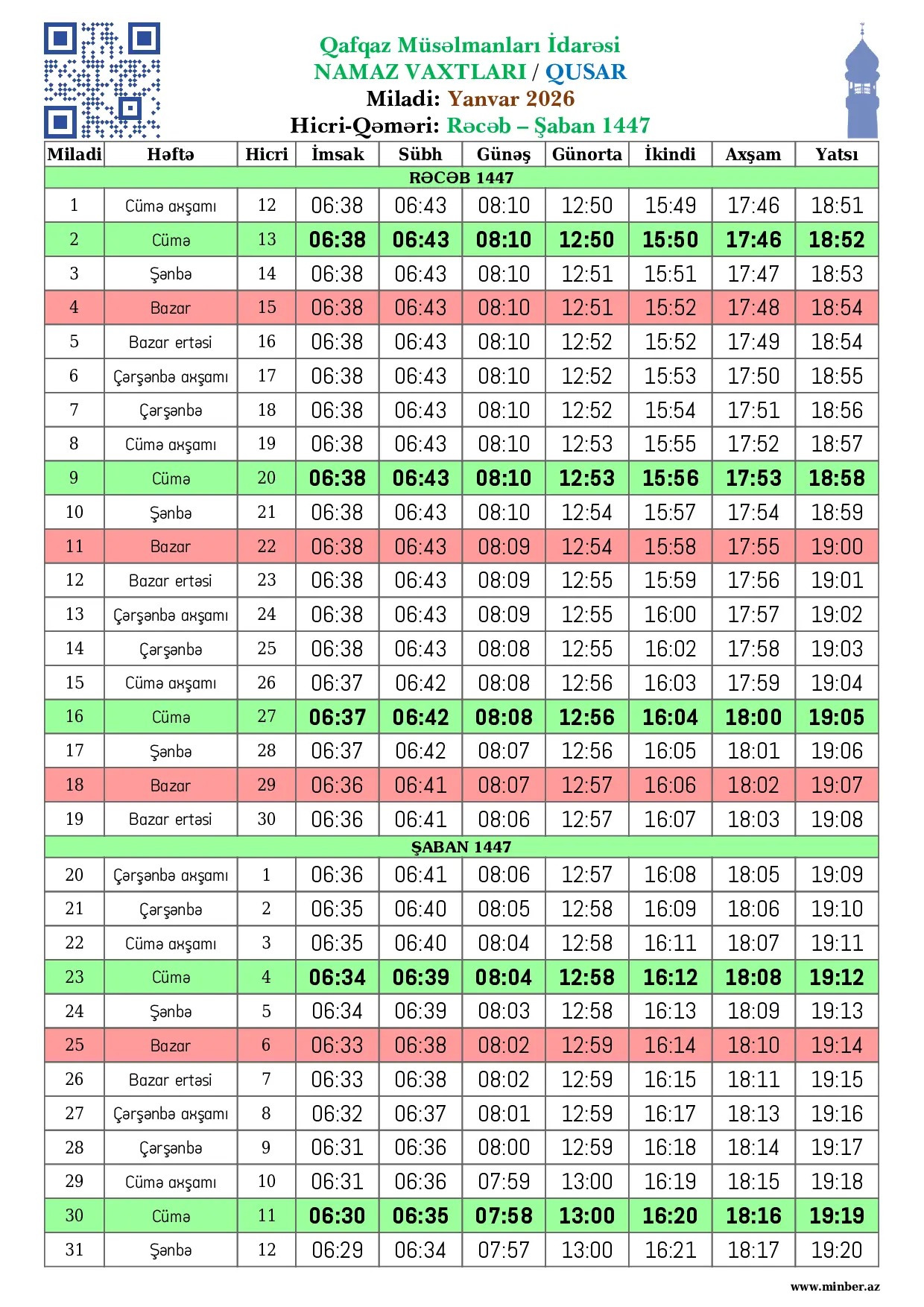 Qafqaz Müsəlmanları İdarəsi
NAMAZ VAXTLARI / QUSAR
Miladi: Yanvar 2026
Hicri-Qəməri: Rəcəb – Şaban 1447

| Miladi | Həftə | Hicri | İmsak | Sübh | Günəş | Günorta | İkindi | Axşam | Yatsı |
|---|---|---|---|---|---|---|---|---|---|
| RƏCƏB 1447 | | | | | | | | | |
| 1 | Cümə axşamı | 12 | 06:38 | 06:43 | 08:10 | 12:50 | 15:49 | 17:46 | 18:51 |
| 2 | Cümə | 13 | 06:38 | 06:43 | 08:10 | 12:50 | 15:50 | 17:46 | 18:52 |
| 3 | Şənbə | 14 | 06:38 | 06:43 | 08:10 | 12:51 | 15:51 | 17:47 | 18:53 |
| 4 | Bazar | 15 | 06:38 | 06:43 | 08:10 | 12:51 | 15:52 | 17:48 | 18:54 |
| 5 | Bazar ertəsi | 16 | 06:38 | 06:43 | 08:10 | 12:52 | 15:52 | 17:49 | 18:54 |
| 6 | Çərşənbə axşamı | 17 | 06:38 | 06:43 | 08:10 | 12:52 | 15:53 | 17:50 | 18:55 |
| 7 | Çərşənbə | 18 | 06:38 | 06:43 | 08:10 | 12:52 | 15:54 | 17:51 | 18:56 |
| 8 | Cümə axşamı | 19 | 06:38 | 06:43 | 08:10 | 12:53 | 15:55 | 17:52 | 18:57 |
| 9 | Cümə | 20 | 06:38 | 06:43 | 08:10 | 12:53 | 15:56 | 17:53 | 18:58 |
| 10 | Şənbə | 21 | 06:38 | 06:43 | 08:10 | 12:54 | 15:57 | 17:54 | 18:59 |
| 11 | Bazar | 22 | 06:38 | 06:43 | 08:09 | 12:54 | 15:58 | 17:55 | 19:00 |
| 12 | Bazar ertəsi | 23 | 06:38 | 06:43 | 08:09 | 12:55 | 15:59 | 17:56 | 19:01 |
| 13 | Çərşənbə axşamı | 24 | 06:38 | 06:43 | 08:09 | 12:55 | 16:00 | 17:57 | 19:02 |
| 14 | Çərşənbə | 25 | 06:38 | 06:43 | 08:08 | 12:55 | 16:02 | 17:58 | 19:03 |
| 15 | Cümə axşamı | 26 | 06:37 | 06:42 | 08:08 | 12:56 | 16:03 | 17:59 | 19:04 |
| 16 | Cümə | 27 | 06:37 | 06:42 | 08:08 | 12:56 | 16:04 | 18:00 | 19:05 |
| 17 | Şənbə | 28 | 06:37 | 06:42 | 08:07 | 12:56 | 16:05 | 18:01 | 19:06 |
| 18 | Bazar | 29 | 06:36 | 06:41 | 08:07 | 12:57 | 16:06 | 18:02 | 19:07 |
| 19 | Bazar ertəsi | 30 | 06:36 | 06:41 | 08:06 | 12:57 | 16:07 | 18:03 | 19:08 |
| ŞABAN 1447 | | | | | | | | | |
| 20 | Çərşənbə axşamı | 1 | 06:36 | 06:41 | 08:06 | 12:57 | 16:08 | 18:05 | 19:09 |
| 21 | Çərşənbə | 2 | 06:35 | 06:40 | 08:05 | 12:58 | 16:09 | 18:06 | 19:10 |
| 22 | Cümə axşamı | 3 | 06:35 | 06:40 | 08:04 | 12:58 | 16:11 | 18:07 | 19:11 |
| 23 | Cümə | 4 | 06:34 | 06:39 | 08:04 | 12:58 | 16:12 | 18:08 | 19:12 |
| 24 | Şənbə | 5 | 06:34 | 06:39 | 08:03 | 12:58 | 16:13 | 18:09 | 19:13 |
| 25 | Bazar | 6 | 06:33 | 06:38 | 08:02 | 12:59 | 16:14 | 18:10 | 19:14 |
| 26 | Bazar ertəsi | 7 | 06:33 | 06:38 | 08:02 | 12:59 | 16:15 | 18:11 | 19:15 |
| 27 | Çərşənbə axşamı | 8 | 06:32 | 06:37 | 08:01 | 12:59 | 16:17 | 18:13 | 19:16 |
| 28 | Çərşənbə | 9 | 06:31 | 06:36 | 08:00 | 12:59 | 16:18 | 18:14 | 19:17 |
| 29 | Cümə axşamı | 10 | 06:31 | 06:36 | 07:59 | 13:00 | 16:19 | 18:15 | 19:18 |
| 30 | Cümə | 11 | 06:30 | 06:35 | 07:58 | 13:00 | 16:20 | 18:16 | 19:19 |
| 31 | Şənbə | 12 | 06:29 | 06:34 | 07:57 | 13:00 | 16:21 | 18:17 | 19:20 |

www.minber.az